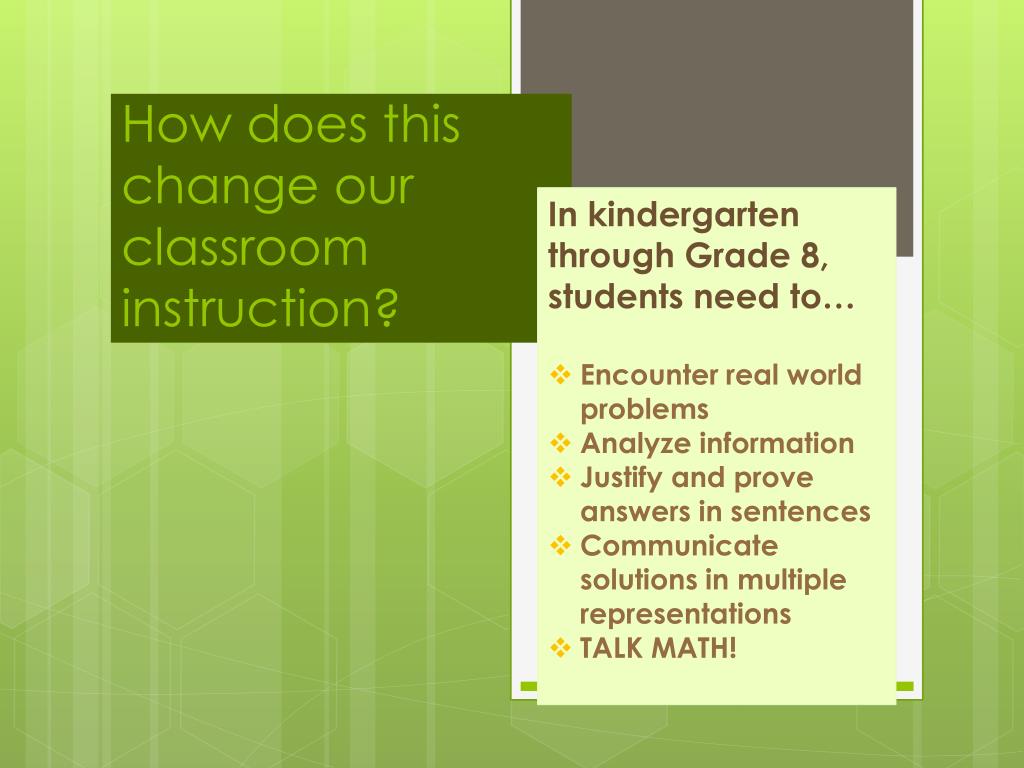 How does this change our classroom instruction?

In kindergarten through Grade 8, students need to…

❖ Encounter real world problems
❖ Analyze information
❖ Justify and prove answers in sentences
❖ Communicate solutions in multiple representations
❖ TALK MATH!